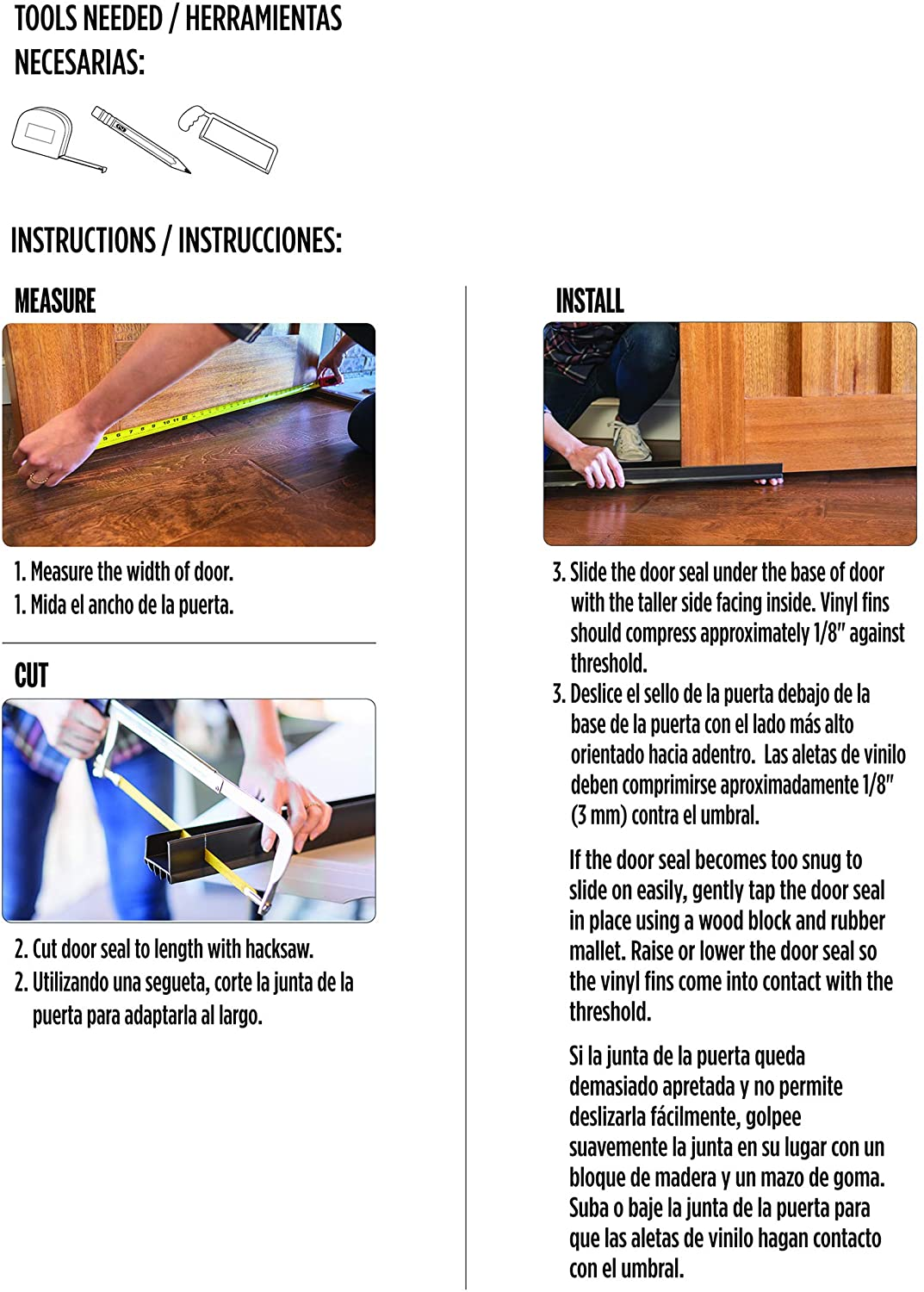 TOOLS NEEDED / HERRAMIENTAS NECESARIAS:

INSTRUCTIONS / INSTRUCCIONES:

MEASURE

1. Measure the width of door.
1. Mida el ancho de la puerta.

CUT

2. Cut door seal to length with hacksaw.
2. Utilizando una segueta, corte la junta de la puerta para adaptarla al largo.

INSTALL

3. Slide the door seal under the base of door with the taller side facing inside. Vinyl fins should compress approximately 1/8" against threshold.
3. Deslice el sello de la puerta debajo de la base de la puerta con el lado más alto orientado hacia adentro. Las aletas de vinilo deben comprimirse aproximadamente 1/8" (3 mm) contra el umbral.

If the door seal becomes too snug to slide on easily, gently tap the door seal in place using a wood block and rubber mallet. Raise or lower the door seal so the vinyl fins come into contact with the threshold.

Si la junta de la puerta queda demasiado apretada y no permite deslizarla fácilmente, golpee suavemente la junta en su lugar con un bloque de madera y un mazo de goma. Suba o baje la junta de la puerta para que las aletas de vinilo hagan contacto con el umbral.